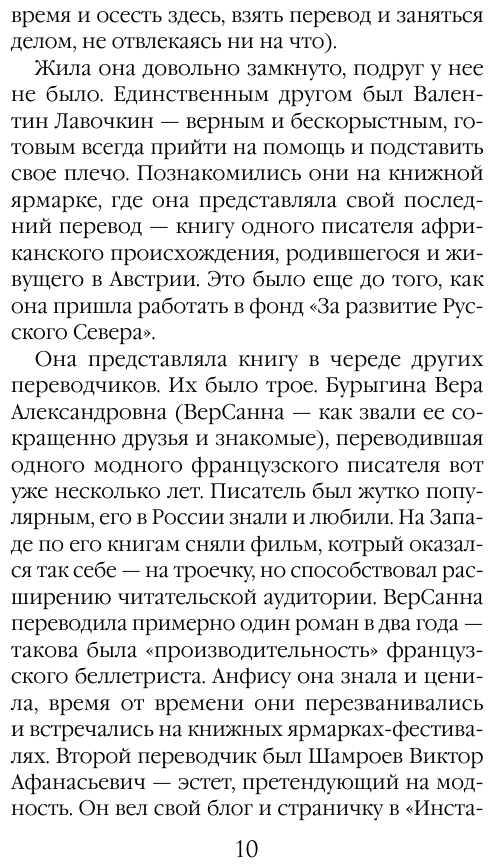 время и осесть здесь, взять перевод и заняться делом, не отвлекаясь ни на что).

Жила она довольно замкнуто, подруг у нее не было. Единственным другом был Валентин Лавочкин — верным и бескорыстным, готовым всегда прийти на помощь и подставить свое плечо. Познакомились они на книжной ярмарке, где она представляла свой последний перевод — книгу одного писателя африканского происхождения, родившегося и живущего в Австрии. Это было еще до того, как она пришла работать в фонд «За развитие Русского Севера».

Она представляла книгу в череде других переводчиков. Их было трое. Бурыгина Вера Александровна (ВерСанна — как звали ее сокращенно друзья и знакомые), переводившая одного модного французского писателя вот уже несколько лет. Писатель был жутко популярным, его в России знали и любили. На Западе по его книгам сняли фильм, котрый оказался так себе — на троечку, но способствовал расширению читательской аудитории. ВерСанна переводила примерно один роман в два года — такова была «производительность» французского беллетриста. Анфису она знала и ценила, время от времени они перезванивались и встречались на книжных ярмарках-фестивалях. Второй переводчик был Шамроев Виктор Афанасьевич — эстет, претендующий на модность. Он вел свой блог и страничку в «Инста-

10